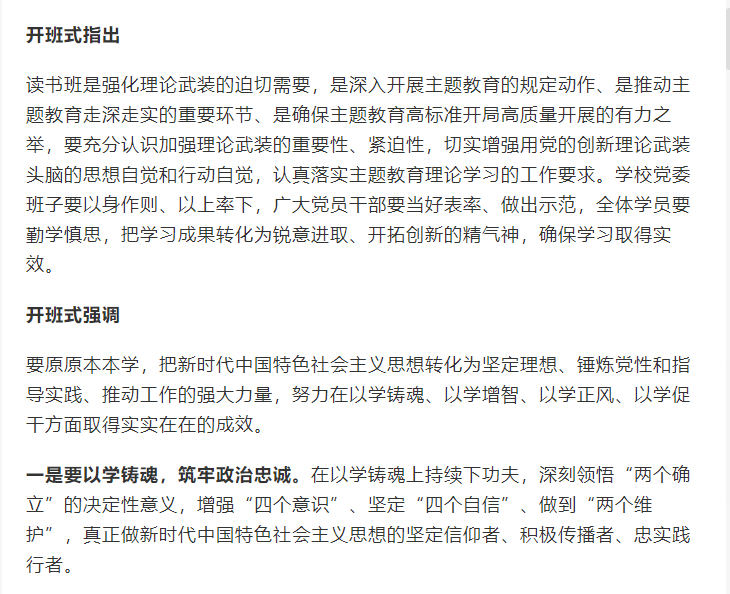 开班式指出

读书班是强化理论武装的迫切需要，是深入开展主题教育的规定动作、是推动主题教育走深走实的重要环节、是确保主题教育高标准开局高质量开展的有力之举，要充分认识加强理论武装的重要性、紧迫性，切实增强用党的创新理论武装头脑的思想自觉和行动自觉，认真落实主题教育理论学习的工作要求。学校党委班子要以身作则、以上率下，广大党员干部要当好表率、做出示范，全体学员要勤学慎思，把学习成果转化为锐意进取、开拓创新的精气神，确保学习取得实效。

开班式强调

要原原本本学，把新时代中国特色社会主义思想转化为坚定理想、锤炼党性和指导实践、推动工作的强大力量，努力在以学铸魂、以学增智、以学正风、以学促干方面取得实实在在的成效。

一是要以学铸魂，筑牢政治忠诚。在以学铸魂上持续下功夫，深刻领悟“两个确立”的决定性意义，增强“四个意识”、坚定“四个自信”、做到“两个维护”，真正做新时代中国特色社会主义思想的坚定信仰者、积极传播者、忠实践行者。